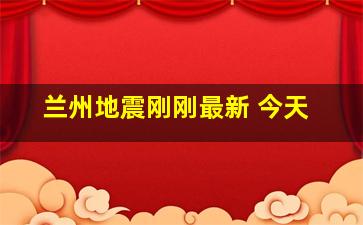 兰州地震刚刚最新 今天